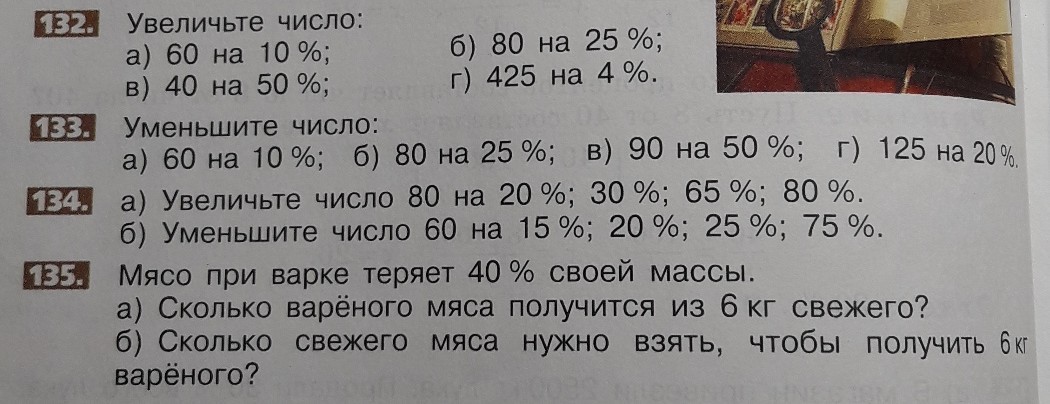 132. Увеличьте число:
а) 60 на 10 %;
б) 80 на 25 %;
в) 40 на 50 %;
г) 425 на 4 %.

133. Уменьшите число:
а) 60 на 10 %; б) 80 на 25 %; в) 90 на 50 %; г) 125 на 20 %.

134. а) Увеличьте число 80 на 20 %; 30 %; 65 %; 80 %.
б) Уменьшите число 60 на 15 %; 20 %; 25 %; 75 %.

135. Мясо при варке теряет 40 % своей массы.
а) Сколько варёного мяса получится из 6 кг свежего?
б) Сколько свежего мяса нужно взять, чтобы получить 6 кг варёного?